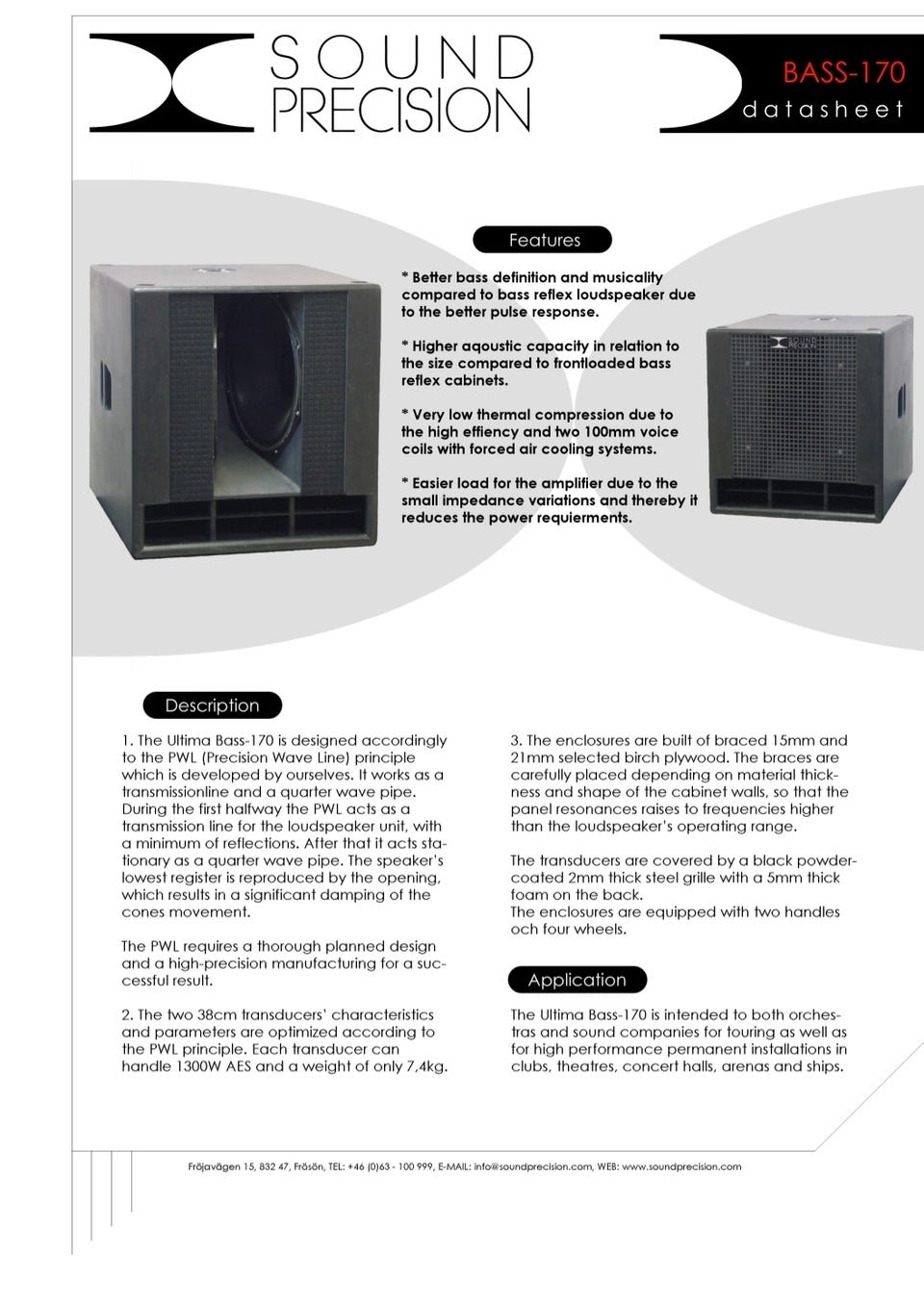 SOUND PRECISION

BASS-170
datasheet

Features

* Better bass definition and musicality compared to bass reflex loudspeaker due to the better pulse response.

* Higher aqoustic capacity in relation to the size compared to frontloaded bass reflex cabinets.

* Very low thermal compression due to the high effiency and two 100mm voice coils with forced air cooling systems.

* Easier load for the amplifier due to the small impedance variations and thereby it reduces the power requierments.

SOUND PRECISION

Description

1. The Ultima Bass-170 is designed accordingly to the PWL (Precision Wave Line) principle which is developed by ourselves. It works as a transmissionline and a quarter wave pipe. During the first halfway the PWL acts as a transmission line for the loudspeaker unit, with a minimum of reflections. After that it acts stationary as a quarter wave pipe. The speaker's lowest register is reproduced by the opening, which results in a significant damping of the cones movement.

The PWL requires a thorough planned design and a high-precision manufacturing for a successful result.

2. The two 38cm transducers' characteristics and parameters are optimized according to the PWL principle. Each transducer can handle 1300W AES and a weight of only 7,4kg.

3. The enclosures are built of braced 15mm and 21mm selected birch plywood. The braces are carefully placed depending on material thickness and shape of the cabinet walls, so that the panel resonances raises to frequencies higher than the loudspeaker's operating range.

The transducers are covered by a black powder-coated 2mm thick steel grille with a 5mm thick foam on the back.
The enclosures are equipped with two handles och four wheels.

Application

The Ultima Bass-170 is intended to both orchestras and sound companies for touring as well as for high performance permanent installations in clubs, theatres, concert halls, arenas and ships.

Fröjavägen 15, 832 47, Frösön, TEL: +46 (0)63 - 100 999, E-MAIL: info@soundprecision.com, WEB: www.soundprecision.com